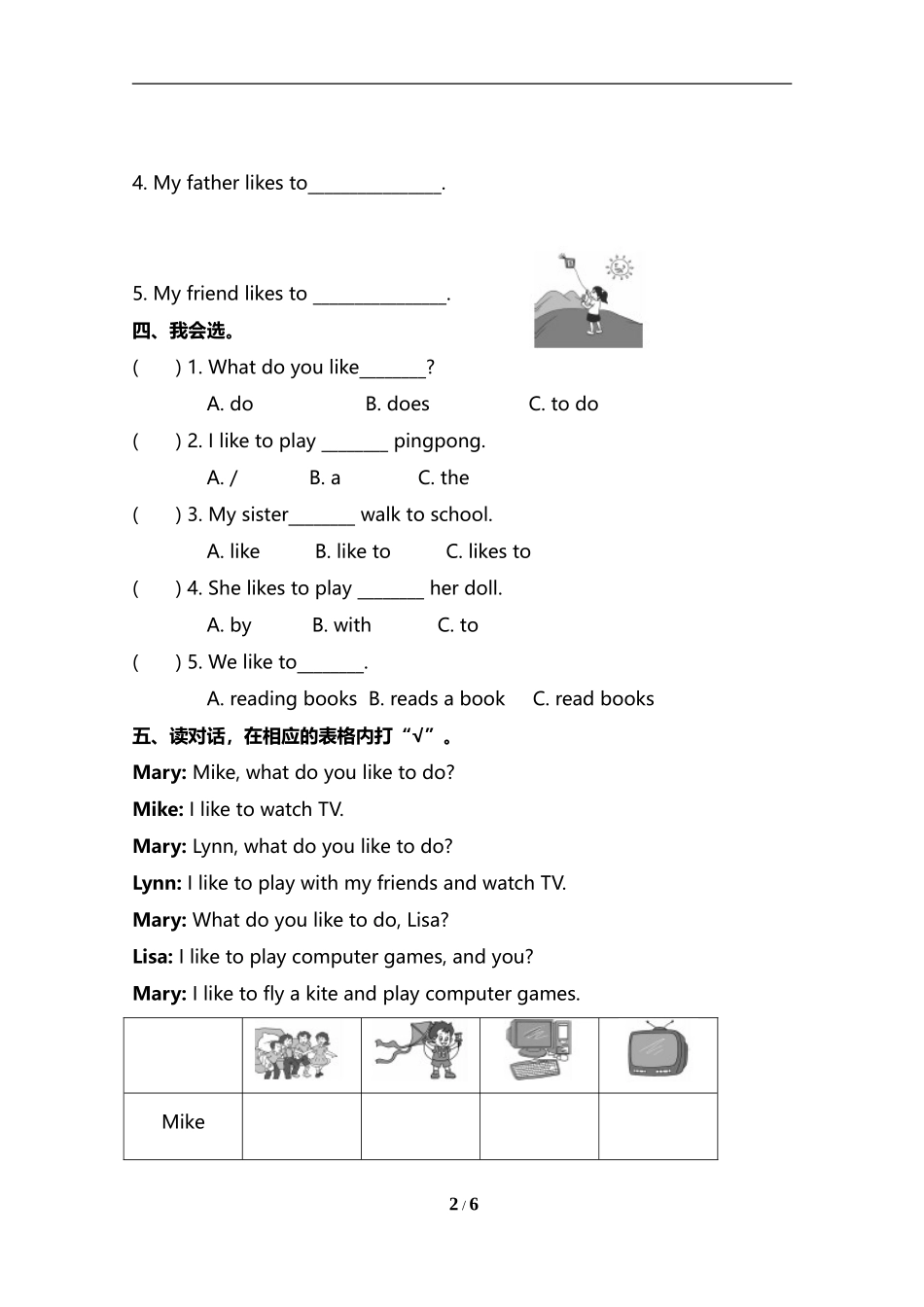 4. My father likes to______________.

5. My friend likes to ______________.

四、我会选。

(　　) 1. What do you like_______?

A. do　　B. does　　C. to do

(　　) 2. I like to play _______ pingpong.

A. /　　B. a　　C. the

(　　) 3. My sister_______ walk to school.

A. like　　B. like to　　C. likes to

(　　) 4. She likes to play _______ her doll.

A. by　　B. with　　C. to

(　　) 5. We like to_______.

A. reading books　B. reads a book　C. read books

五、读对话，在相应的表格内打“√”。

Mary: Mike, what do you like to do?

Mike: I like to watch TV.

Mary: Lynn, what do you like to do?

Lynn: I like to play with my friends and watch TV.

Mary: What do you like to do, Lisa?

Lisa: I like to play computer games, and you?

Mary: I like to fly a kite and play computer games.

| | | | | |
|---|---|---|---|---|
| Mike | | | | |

2 / 6